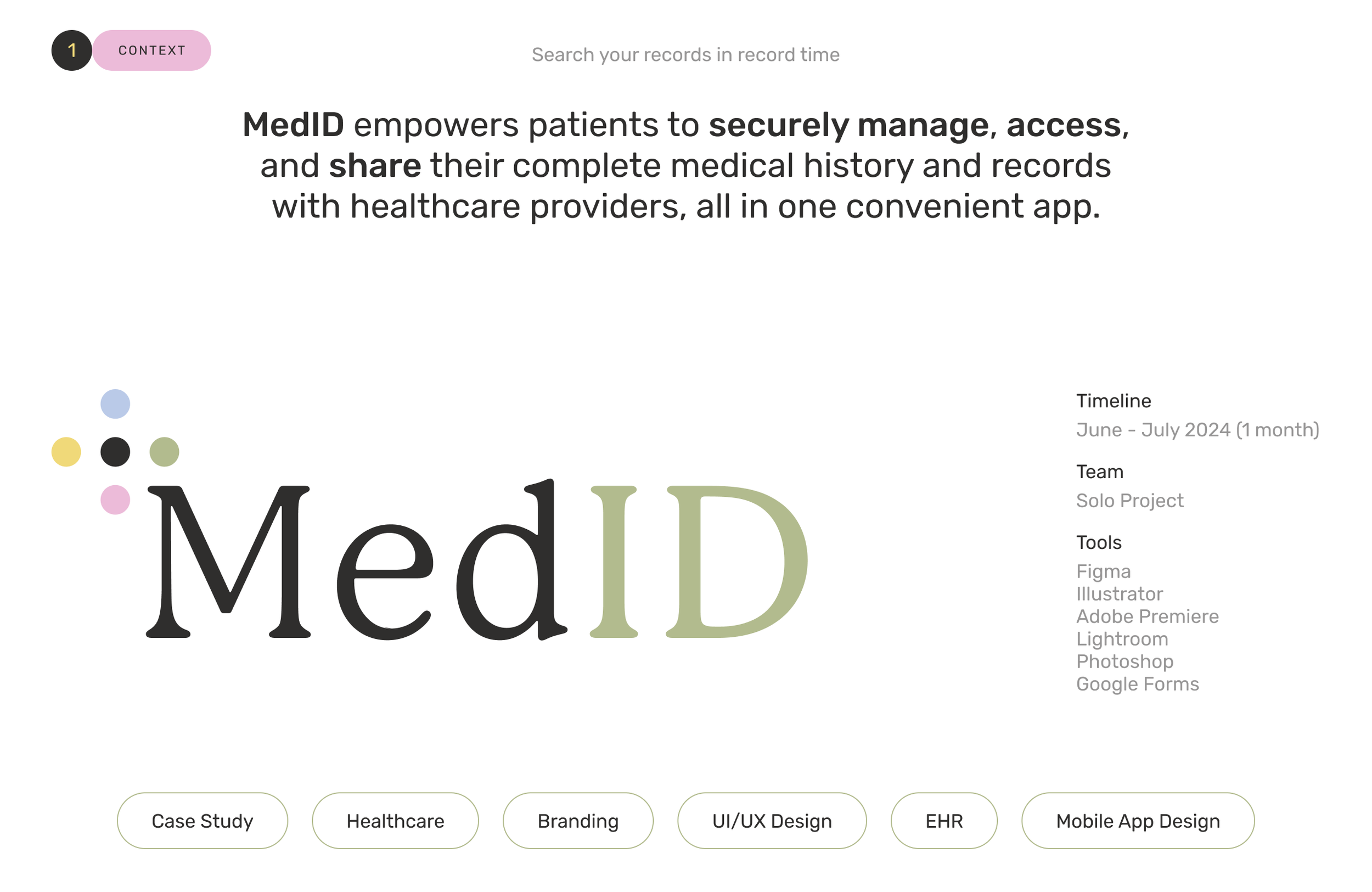 1 CONTEXT

Search your records in record time

MedID empowers patients to securely manage, access, and share their complete medical history and records with healthcare providers, all in one convenient app.

MedID

Timeline
June - July 2024 (1 month)

Team
Solo Project

Tools
Figma
Illustrator
Adobe Premiere
Lightroom
Photoshop
Google Forms

Case Study Healthcare Branding UI/UX Design EHR Mobile App Design